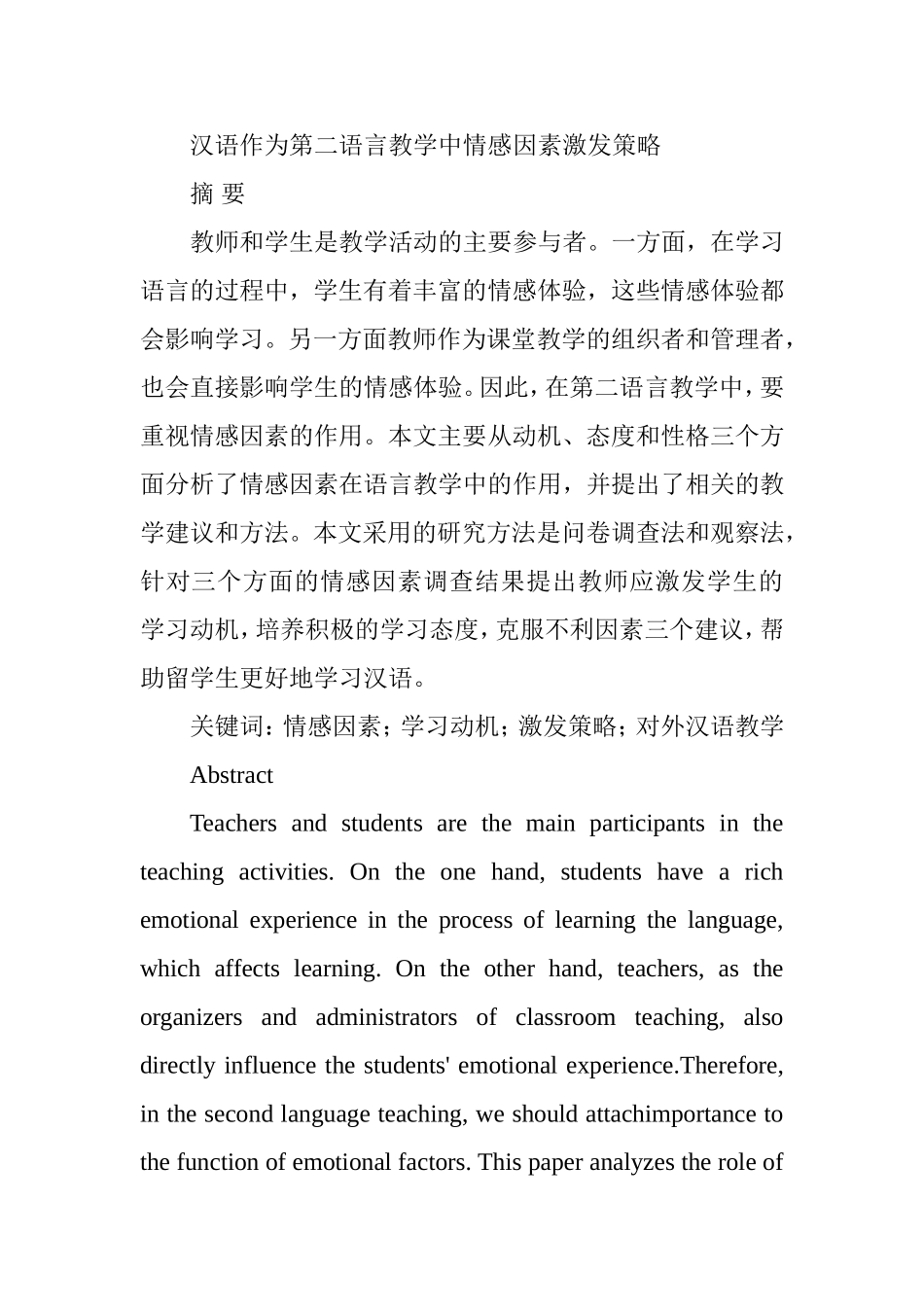 汉语作为第二语言教学中情感因素激发策略

摘 要

教师和学生是教学活动的主要参与者。一方面，在学习语言的过程中，学生有着丰富的情感体验，这些情感体验都会影响学习。另一方面教师作为课堂教学的组织者和管理者，也会直接影响学生的情感体验。因此，在第二语言教学中，要重视情感因素的作用。本文主要从动机、态度和性格三个方面分析了情感因素在语言教学中的作用，并提出了相关的教学建议和方法。本文采用的研究方法是问卷调查法和观察法，针对三个方面的情感因素调查结果提出教师应激发学生的学习动机，培养积极的学习态度，克服不利因素三个建议，帮助留学生更好地学习汉语。

关键词：情感因素；学习动机；激发策略；对外汉语教学

Abstract

Teachers and students are the main participants in the teaching activities. On the one hand, students have a rich emotional experience in the process of learning the language, which affects learning. On the other hand, teachers, as the organizers and administrators of classroom teaching, also directly influence the students' emotional experience.Therefore, in the second language teaching, we should attachimportance to the function of emotional factors. This paper analyzes the role of